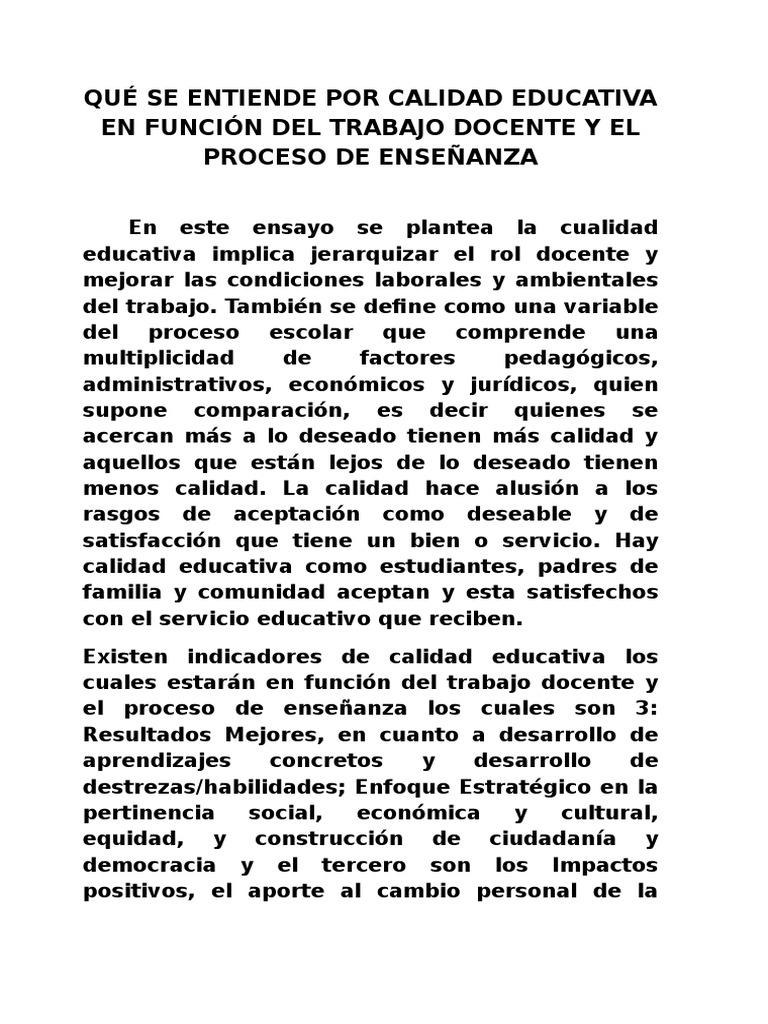 QUÉ SE ENTIENDE POR CALIDAD EDUCATIVA EN FUNCIÓN DEL TRABAJO DOCENTE Y EL PROCESO DE ENSEÑANZA

En este ensayo se plantea la cualidad educativa implica jerarquizar el rol docente y mejorar las condiciones laborales y ambientales del trabajo. También se define como una variable del proceso escolar que comprende una multiplicidad de factores pedagógicos, administrativos, económicos y jurídicos, quien supone comparación, es decir quienes se acercan más a lo deseado tienen más calidad y aquellos que están lejos de lo deseado tienen menos calidad. La calidad hace alusión a los rasgos de aceptación como deseable y de satisfacción que tiene un bien o servicio. Hay calidad educativa como estudiantes, padres de familia y comunidad aceptan y esta satisfechos con el servicio educativo que reciben.

Existen indicadores de calidad educativa los cuales estarán en función del trabajo docente y el proceso de enseñanza los cuales son 3: Resultados Mejores, en cuanto a desarrollo de aprendizajes concretos y desarrollo de destrezas/habilidades; Enfoque Estratégico en la pertinencia social, económica y cultural, equidad, y construcción de ciudadanía y democracia y el tercero son los Impactos positivos, el aporte al cambio personal de la